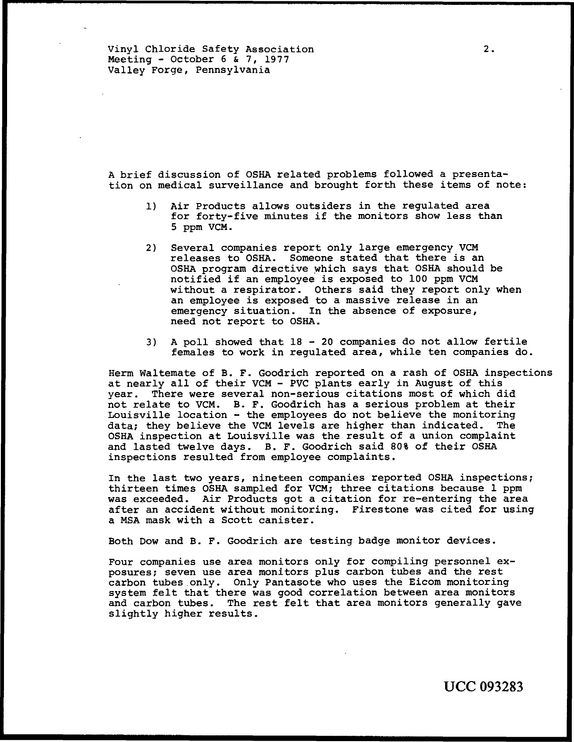 Vinyl Chloride Safety Association
Meeting - October 6 & 7, 1977
Valley Forge, Pennsylvania

2.

A brief discussion of OSHA related problems followed a presentation on medical surveillance and brought forth these items of note:

1) Air Products allows outsiders in the regulated area for forty-five minutes if the monitors show less than 5 ppm VCM.

2) Several companies report only large emergency VCM releases to OSHA. Someone stated that there is an OSHA program directive which says that OSHA should be notified if an employee is exposed to 100 ppm VCM without a respirator. Others said they report only when an employee is exposed to a massive release in an emergency situation. In the absence of exposure, need not report to OSHA.

3) A poll showed that 18 - 20 companies do not allow fertile females to work in regulated area, while ten companies do.

Herm Waltemate of B. F. Goodrich reported on a rash of OSHA inspections at nearly all of their VCM - PVC plants early in August of this year. There were several non-serious citations most of which did not relate to VCM. B. F. Goodrich has a serious problem at their Louisville location - the employees do not believe the monitoring data; they believe the VCM levels are higher than indicated. The OSHA inspection at Louisville was the result of a union complaint and lasted twelve days. B. F. Goodrich said 80% of their OSHA inspections resulted from employee complaints.

In the last two years, nineteen companies reported OSHA inspections; thirteen times OSHA sampled for VCM; three citations because 1 ppm was exceeded. Air Products got a citation for re-entering the area after an accident without monitoring. Firestone was cited for using a MSA mask with a Scott canister.

Both Dow and B. F. Goodrich are testing badge monitor devices.

Four companies use area monitors only for compiling personnel exposures; seven use area monitors plus carbon tubes and the rest carbon tubes only. Only Pantasote who uses the Eicom monitoring system felt that there was good correlation between area monitors and carbon tubes. The rest felt that area monitors generally gave slightly higher results.

UCC 093283